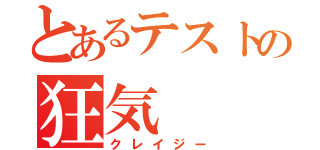 とあるテストの
狂気
クレイジー